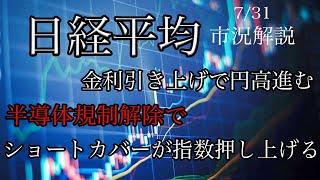 日経平均

7/31
市況解説

金利引き上げで円高進む

半導体規制解除で

ショートカバーが指数押し上げる